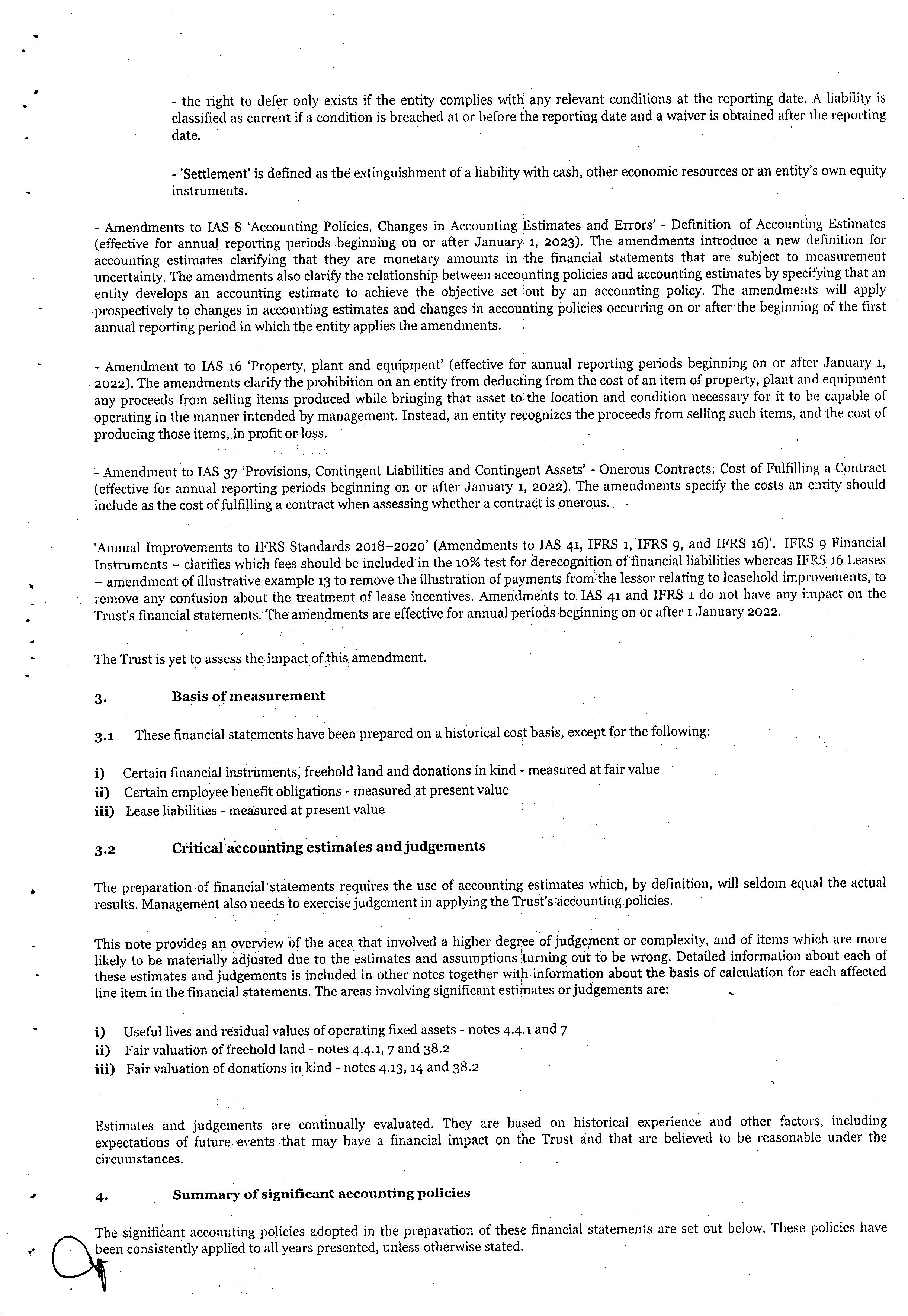 - the right to defer only exists if the entity complies with any relevant conditions at the reporting date. A liability is classified as current if a condition is breached at or before the reporting date and a waiver is obtained after the reporting date.

- 'Settlement' is defined as the extinguishment of a liability with cash, other economic resources or an entity's own equity instruments.

- Amendments to IAS 8 'Accounting Policies, Changes in Accounting Estimates and Errors' - Definition of Accounting Estimates (effective for annual reporting periods beginning on or after January 1, 2023). The amendments introduce a new definition for accounting estimates clarifying that they are monetary amounts in the financial statements that are subject to measurement uncertainty. The amendments also clarify the relationship between accounting policies and accounting estimates by specifying that an entity develops an accounting estimate to achieve the objective set out by an accounting policy. The amendments will apply prospectively to changes in accounting estimates and changes in accounting policies occurring on or after the beginning of the first annual reporting period in which the entity applies the amendments.

- Amendment to IAS 16 'Property, plant and equipment' (effective for annual reporting periods beginning on or after January 1, 2022). The amendments clarify the prohibition on an entity from deducting from the cost of an item of property, plant and equipment any proceeds from selling items produced while bringing that asset to the location and condition necessary for it to be capable of operating in the manner intended by management. Instead, an entity recognizes the proceeds from selling such items, and the cost of producing those items, in profit or loss.

- Amendment to IAS 37 'Provisions, Contingent Liabilities and Contingent Assets' - Onerous Contracts: Cost of Fulfilling a Contract (effective for annual reporting periods beginning on or after January 1, 2022). The amendments specify the costs an entity should include as the cost of fulfilling a contract when assessing whether a contract is onerous.

'Annual Improvements to IFRS Standards 2018–2020' (Amendments to IAS 41, IFRS 1, IFRS 9, and IFRS 16)'. IFRS 9 Financial Instruments – clarifies which fees should be included in the 10% test for derecognition of financial liabilities whereas IFRS 16 Leases – amendment of illustrative example 13 to remove the illustration of payments from the lessor relating to leasehold improvements, to remove any confusion about the treatment of lease incentives. Amendments to IAS 41 and IFRS 1 do not have any impact on the Trust's financial statements. The amendments are effective for annual periods beginning on or after 1 January 2022.

The Trust is yet to assess the impact of this amendment.

3. Basis of measurement

3.1 These financial statements have been prepared on a historical cost basis, except for the following:

i) Certain financial instruments, freehold land and donations in kind - measured at fair value
ii) Certain employee benefit obligations - measured at present value
iii) Lease liabilities - measured at present value

3.2 Critical accounting estimates and judgements

The preparation of financial statements requires the use of accounting estimates which, by definition, will seldom equal the actual results. Management also needs to exercise judgement in applying the Trust's accounting policies.

This note provides an overview of the area that involved a higher degree of judgement or complexity, and of items which are more likely to be materially adjusted due to the estimates and assumptions turning out to be wrong. Detailed information about each of these estimates and judgements is included in other notes together with information about the basis of calculation for each affected line item in the financial statements. The areas involving significant estimates or judgements are:

i) Useful lives and residual values of operating fixed assets - notes 4.4.1 and 7
ii) Fair valuation of freehold land - notes 4.4.1, 7 and 38.2
iii) Fair valuation of donations in kind - notes 4.13, 14 and 38.2

Estimates and judgements are continually evaluated. They are based on historical experience and other factors, including expectations of future events that may have a financial impact on the Trust and that are believed to be reasonable under the circumstances.

4. Summary of significant accounting policies

The significant accounting policies adopted in the preparation of these financial statements are set out below. These policies have been consistently applied to all years presented, unless otherwise stated.